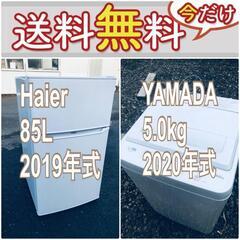 送料無料

今だけ

Haier
85L
2019年式

YAMADA
5.0kg
2020年式